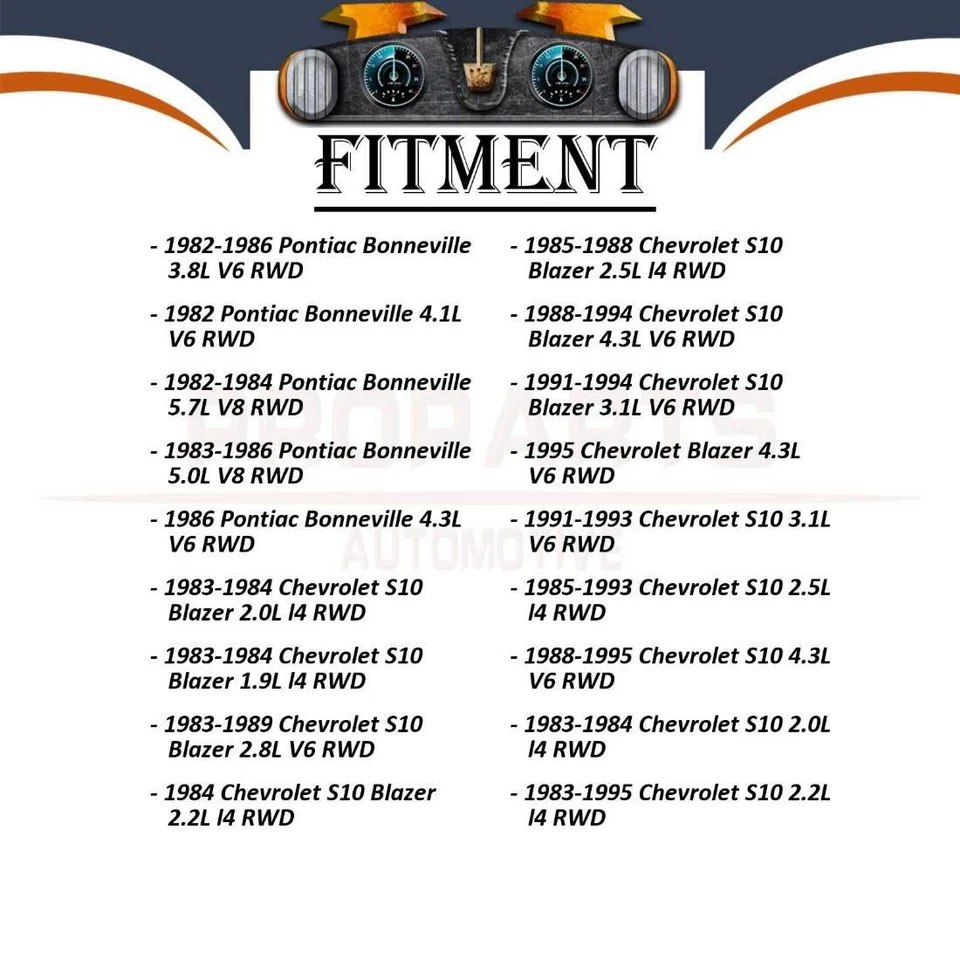 FITMENT

- 1982-1986 Pontiac Bonneville 3.8L V6 RWD

- 1982 Pontiac Bonneville 4.1L V6 RWD

- 1982-1984 Pontiac Bonneville 5.7L V8 RWD

- 1983-1986 Pontiac Bonneville 5.0L V8 RWD

- 1986 Pontiac Bonneville 4.3L V6 RWD

- 1983-1984 Chevrolet S10 Blazer 2.0L l4 RWD

- 1983-1984 Chevrolet S10 Blazer 1.9L l4 RWD

- 1983-1989 Chevrolet S10 Blazer 2.8L V6 RWD

- 1984 Chevrolet S10 Blazer 2.2L l4 RWD

- 1985-1988 Chevrolet S10 Blazer 2.5L l4 RWD

- 1988-1994 Chevrolet S10 Blazer 4.3L V6 RWD

- 1991-1994 Chevrolet S10 Blazer 3.1L V6 RWD

- 1995 Chevrolet Blazer 4.3L V6 RWD

- 1991-1993 Chevrolet S10 3.1L V6 RWD

- 1985-1993 Chevrolet S10 2.5L l4 RWD

- 1988-1995 Chevrolet S10 4.3L V6 RWD

- 1983-1984 Chevrolet S10 2.0L l4 RWD

- 1983-1995 Chevrolet S10 2.2L l4 RWD

PROPARTS AUTOMOTIVE